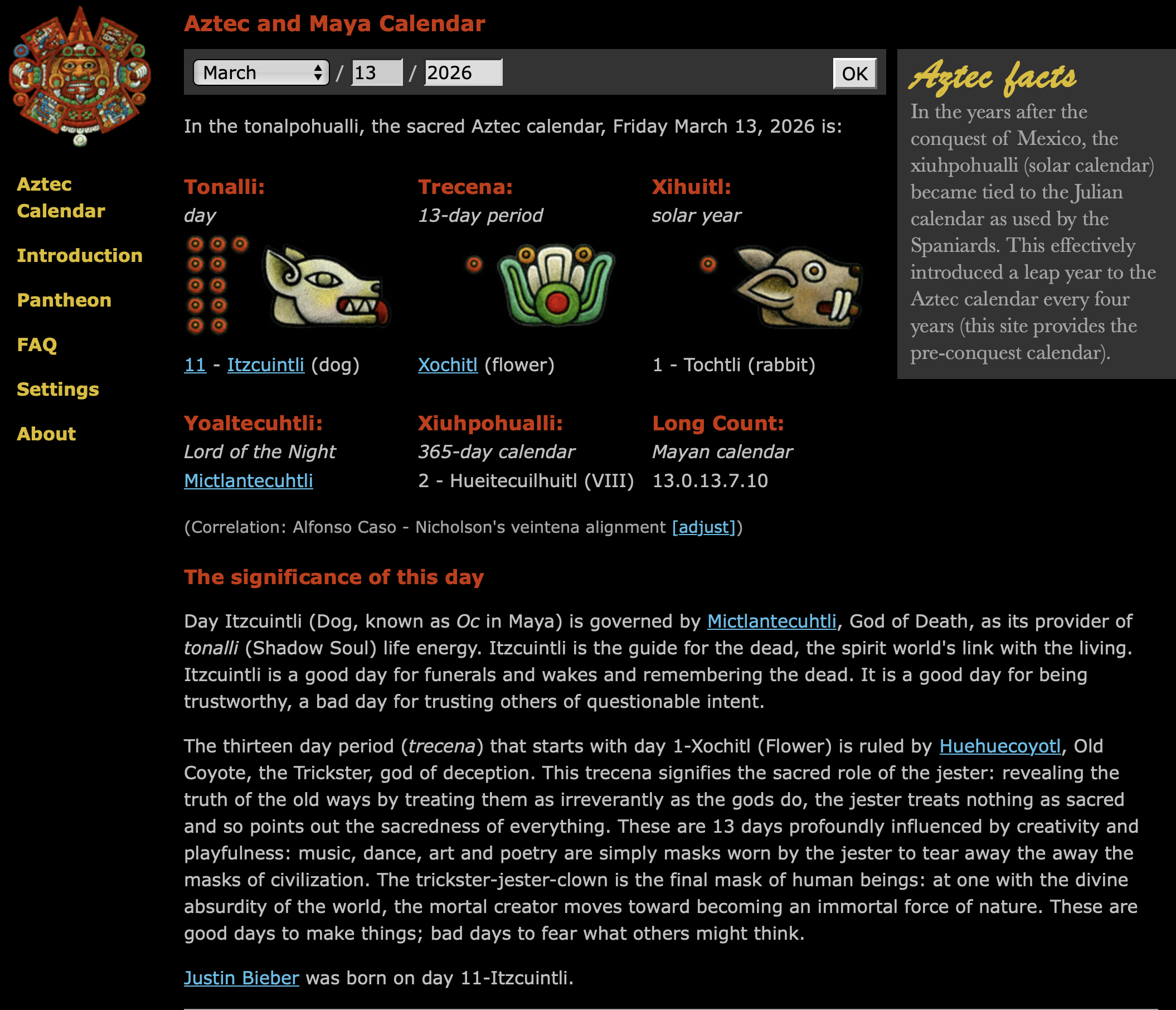 Aztec Calendar

Introduction

Pantheon

FAQ

Settings

About

Aztec and Maya Calendar

March / 13 / 2026 OK

In the tonalpohualli, the sacred Aztec calendar, Friday March 13, 2026 is:

Tonalli:
day

11 - Itzcuintli (dog)

Trecena:
13-day period

Xochitl (flower)

Xihuitl:
solar year

1 - Tochtli (rabbit)

Yoaltecuhtli:
Lord of the Night
Mictlantecuhtli

Xiuhpohualli:
365-day calendar
2 - Hueitecuilhuitl (VIII)

Long Count:
Mayan calendar
13.0.13.7.10

(Correlation: Alfonso Caso - Nicholson's veintena alignment [adjust])

The significance of this day

Day Itzcuintli (Dog, known as Oc in Maya) is governed by Mictlantecuhtli, God of Death, as its provider of tonalli (Shadow Soul) life energy. Itzcuintli is the guide for the dead, the spirit world's link with the living. Itzcuintli is a good day for funerals and wakes and remembering the dead. It is a good day for being trustworthy, a bad day for trusting others of questionable intent.

The thirteen day period (trecena) that starts with day 1-Xochitl (Flower) is ruled by Huehuecoyotl, Old Coyote, the Trickster, god of deception. This trecena signifies the sacred role of the jester: revealing the truth of the old ways by treating them as irreverantly as the gods do, the jester treats nothing as sacred and so points out the sacredness of everything. These are 13 days profoundly influenced by creativity and playfulness: music, dance, art and poetry are simply masks worn by the jester to tear away the away the masks of civilization. The trickster-jester-clown is the final mask of human beings: at one with the divine absurdity of the world, the mortal creator moves toward becoming an immortal force of nature. These are good days to make things; bad days to fear what others might think.

Justin Bieber was born on day 11-Itzcuintli.

Aztec facts

In the years after the conquest of Mexico, the xiuhpohualli (solar calendar) became tied to the Julian calendar as used by the Spaniards. This effectively introduced a leap year to the Aztec calendar every four years (this site provides the pre-conquest calendar).